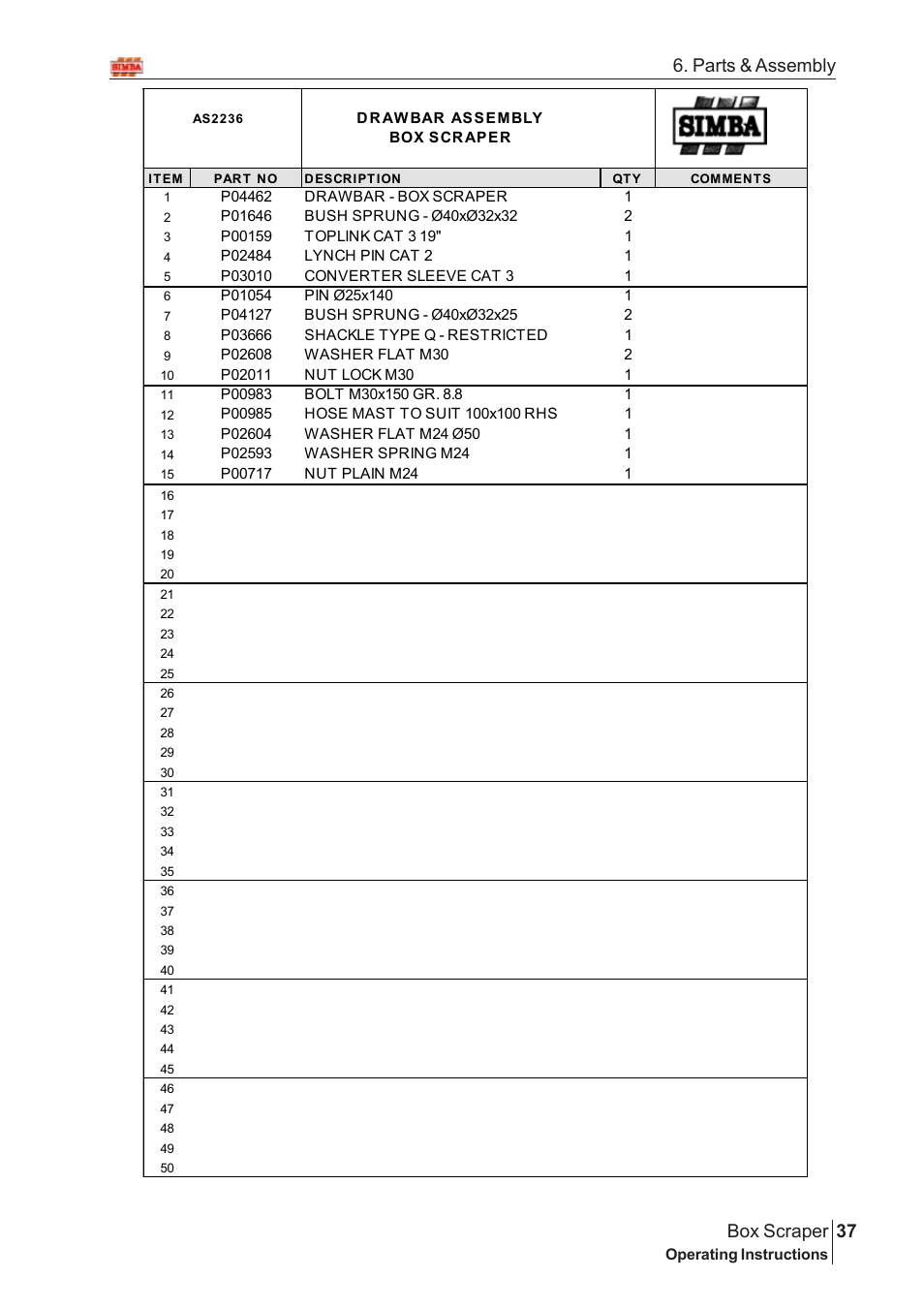 SIMBA

6. Parts & Assembly

AS2236

DRAWBAR ASSEMBLY
BOX SCRAPER

SIMBA

| ITEM | PART NO | DESCRIPTION | QTY | COMMENTS |
|---|---|---|---|---|
| 1 | P04462 | DRAWBAR - BOX SCRAPER | 1 | |
| 2 | P01646 | BUSH SPRUNG - Ø40xØ32x32 | 2 | |
| 3 | P00159 | TOPLINK CAT 3 19" | 1 | |
| 4 | P02484 | LYNCH PIN CAT 2 | 1 | |
| 5 | P03010 | CONVERTER SLEEVE CAT 3 | 1 | |
| 6 | P01054 | PIN Ø25x140 | 1 | |
| 7 | P04127 | BUSH SPRUNG - Ø40xØ32x25 | 2 | |
| 8 | P03666 | SHACKLE TYPE Q - RESTRICTED | 1 | |
| 9 | P02608 | WASHER FLAT M30 | 2 | |
| 10 | P02011 | NUT LOCK M30 | 1 | |
| 11 | P00983 | BOLT M30x150 GR. 8.8 | 1 | |
| 12 | P00985 | HOSE MAST TO SUIT 100x100 RHS | 1 | |
| 13 | P02604 | WASHER FLAT M24 Ø50 | 1 | |
| 14 | P02593 | WASHER SPRING M24 | 1 | |
| 15 | P00717 | NUT PLAIN M24 | 1 | |
| 16 | | | | |
| 17 | | | | |
| 18 | | | | |
| 19 | | | | |
| 20 | | | | |
| 21 | | | | |
| 22 | | | | |
| 23 | | | | |
| 24 | | | | |
| 25 | | | | |
| 26 | | | | |
| 27 | | | | |
| 28 | | | | |
| 29 | | | | |
| 30 | | | | |
| 31 | | | | |
| 32 | | | | |
| 33 | | | | |
| 34 | | | | |
| 35 | | | | |
| 36 | | | | |
| 37 | | | | |
| 38 | | | | |
| 39 | | | | |
| 40 | | | | |
| 41 | | | | |
| 42 | | | | |
| 43 | | | | |
| 44 | | | | |
| 45 | | | | |
| 46 | | | | |
| 47 | | | | |
| 48 | | | | |
| 49 | | | | |
| 50 | | | | |

Box Scraper 37
Operating Instructions